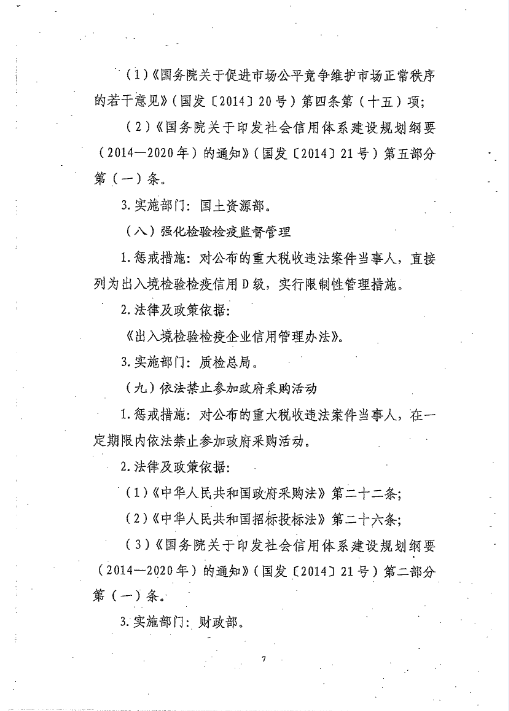 （1）《国务院关于促进市场公平竞争维护市场正常秩序的若干意见》（国发〔2014〕20号）第四条第（十五）项；

（2）《国务院关于印发社会信用体系建设规划纲要（2014—2020年）的通知》（国发〔2014〕21号）第五部分第（一）条。

3. 实施部门：国土资源部。

（八）强化检验检疫监督管理

1. 惩戒措施：对公布的重大税收违法案件当事人，直接列为出入境检验检疫信用D级，实行限制性管理措施。

2. 法律及政策依据：

《出入境检验检疫企业信用管理办法》。

3. 实施部门：质检总局。

（九）依法禁止参加政府采购活动

1. 惩戒措施：对公布的重大税收违法案件当事人，在一定期限内依法禁止参加政府采购活动。

2. 法律及政策依据：

（1）《中华人民共和国政府采购法》第二十二条；

（2）《中华人民共和国招标投标法》第二十六条；

（3）《国务院关于印发社会信用体系建设规划纲要（2014—2020年）的通知》（国发〔2014〕21号）第二部分第（一）条。

3. 实施部门：财政部。

7